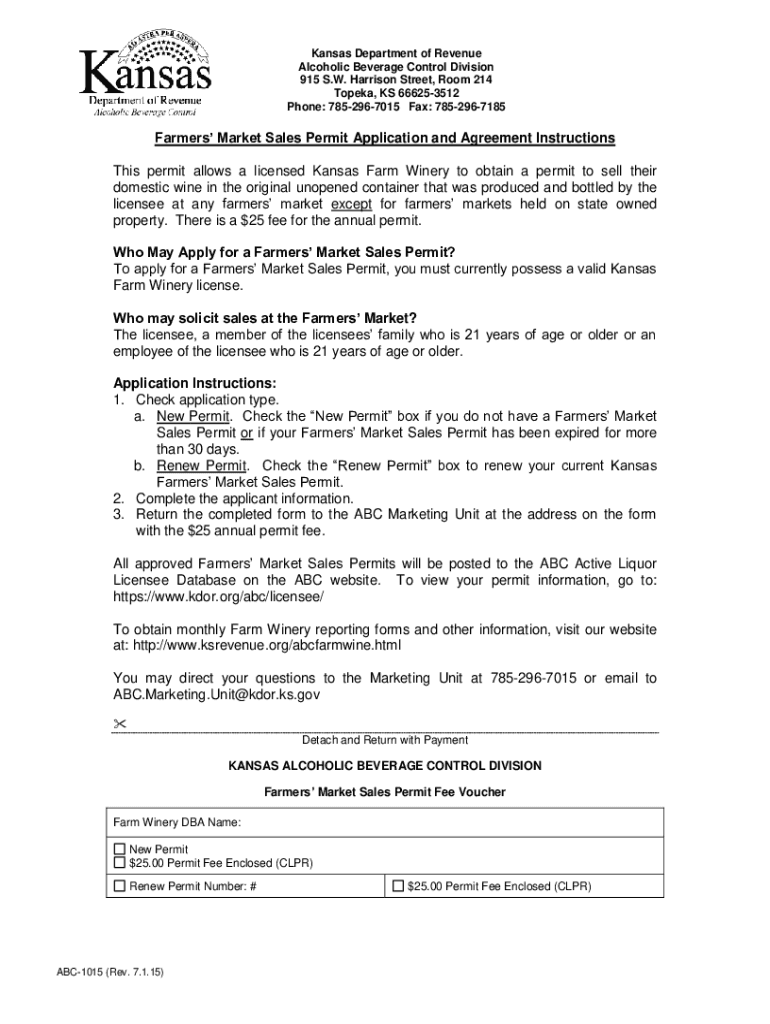 AD ASTRA PER ASPERA
Kansas
Department of Revenue
Alcoholic Beverage Control

Kansas Department of Revenue
Alcoholic Beverage Control Division
915 S.W. Harrison Street, Room 214
Topeka, KS 66625-3512
Phone: 785-296-7015 Fax: 785-296-7185

Farmers' Market Sales Permit Application and Agreement Instructions

This permit allows a licensed Kansas Farm Winery to obtain a permit to sell their domestic wine in the original unopened container that was produced and bottled by the licensee at any farmers' market except for farmers' markets held on state owned property. There is a $25 fee for the annual permit.

Who May Apply for a Farmers' Market Sales Permit?
To apply for a Farmers' Market Sales Permit, you must currently possess a valid Kansas Farm Winery license.

Who may solicit sales at the Farmers' Market?
The licensee, a member of the licensees' family who is 21 years of age or older or an employee of the licensee who is 21 years of age or older.

Application Instructions:
1. Check application type.
a. New Permit. Check the "New Permit" box if you do not have a Farmers' Market Sales Permit or if your Farmers' Market Sales Permit has been expired for more than 30 days.
b. Renew Permit. Check the "Renew Permit" box to renew your current Kansas Farmers' Market Sales Permit.
2. Complete the applicant information.
3. Return the completed form to the ABC Marketing Unit at the address on the form with the $25 annual permit fee.

All approved Farmers' Market Sales Permits will be posted to the ABC Active Liquor Licensee Database on the ABC website. To view your permit information, go to: https://www.kdor.org/abc/licensee/

To obtain monthly Farm Winery reporting forms and other information, visit our website at: http://www.ksrevenue.org/abcfarmwine.html

You may direct your questions to the Marketing Unit at 785-296-7015 or email to ABC.Marketing.Unit@kdor.ks.gov

Detach and Return with Payment

KANSAS ALCOHOLIC BEVERAGE CONTROL DIVISION

Farmers' Market Sales Permit Fee Voucher

Farm Winery DBA Name:

☐ New Permit
☐ $25.00 Permit Fee Enclosed (CLPR)

☐ Renew Permit Number: #
☐ $25.00 Permit Fee Enclosed (CLPR)

ABC-1015 (Rev. 7.1.15)